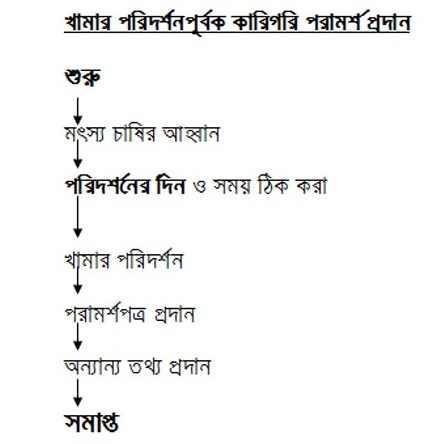 খামার পরিদর্শনপূর্বক কারিগরি পরামর্শ প্রদান

শুরু

মৎস্য চাষির আহ্বান

পরিদর্শনের দিন ও সময় ঠিক করা

খামার পরিদর্শন

পরামর্শপত্র প্রদান

অন্যান্য তথ্য প্রদান

সমাপ্ত